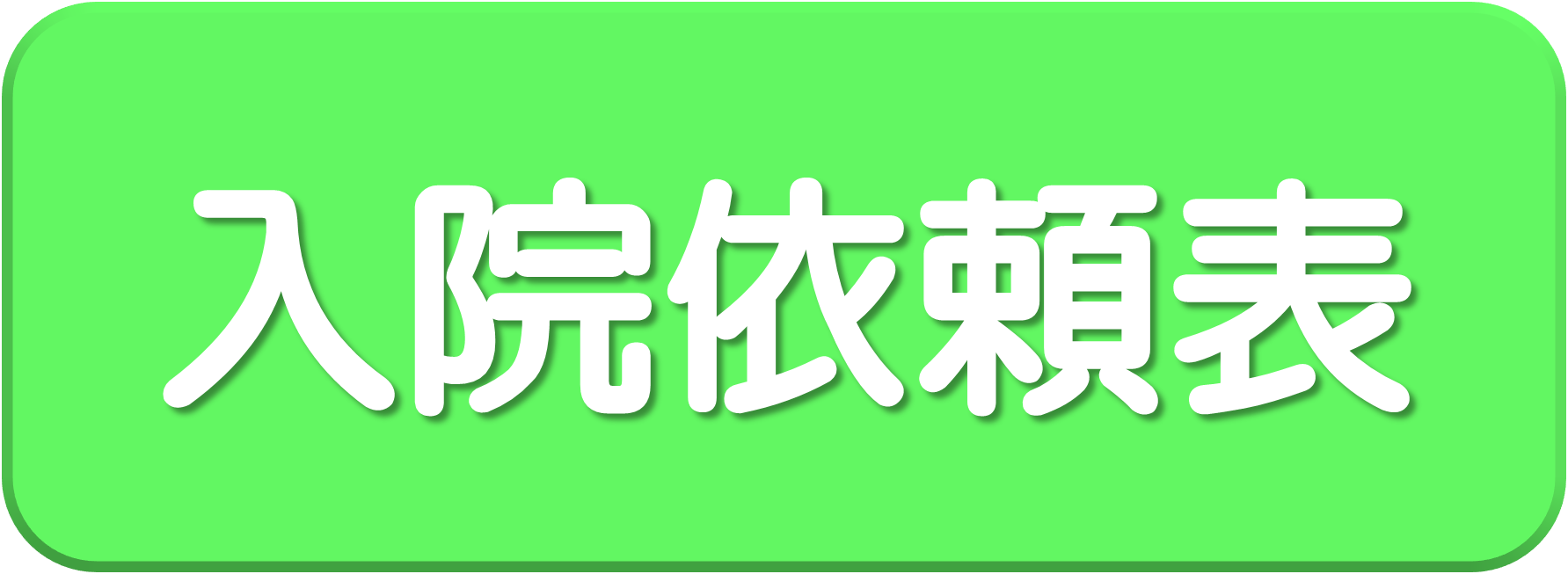 入院依頼表